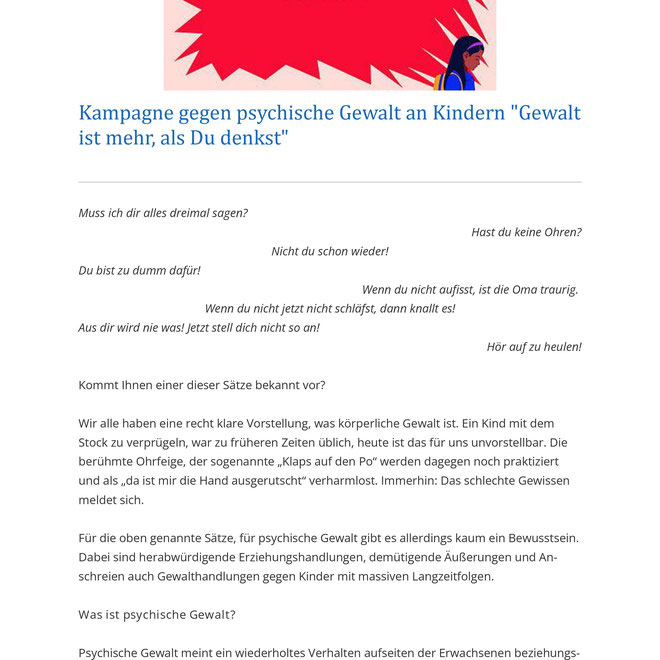 Kampagne gegen psychische Gewalt an Kindern "Gewalt ist mehr, als Du denkst"

Muss ich dir alles dreimal sagen?

Hast du keine Ohren?

Nicht du schon wieder!

Du bist zu dumm dafür!

Wenn du nicht aufisst, ist die Oma traurig.

Wenn du nicht jetzt nicht schläfst, dann knallt es!

Aus dir wird nie was! Jetzt stell dich nicht so an!

Hör auf zu heulen!

Kommt Ihnen einer dieser Sätze bekannt vor?

Wir alle haben eine recht klare Vorstellung, was körperliche Gewalt ist. Ein Kind mit dem Stock zu verprügeln, war zu früheren Zeiten üblich, heute ist das für uns unvorstellbar. Die berühmte Ohrfeige, der sogenannte „Klaps auf den Po“ werden dagegen noch praktiziert und als „da ist mir die Hand ausgerutscht“ verharmlost. Immerhin: Das schlechte Gewissen meldet sich.

Für die oben genannte Sätze, für psychische Gewalt gibt es allerdings kaum ein Bewusstsein. Dabei sind herabwürdigende Erziehungshandlungen, demütigende Äußerungen und Anschreien auch Gewalthandlungen gegen Kinder mit massiven Langzeitfolgen.

Was ist psychische Gewalt?

Psychische Gewalt meint ein wiederholtes Verhalten aufseiten der Erwachsenen beziehungs-